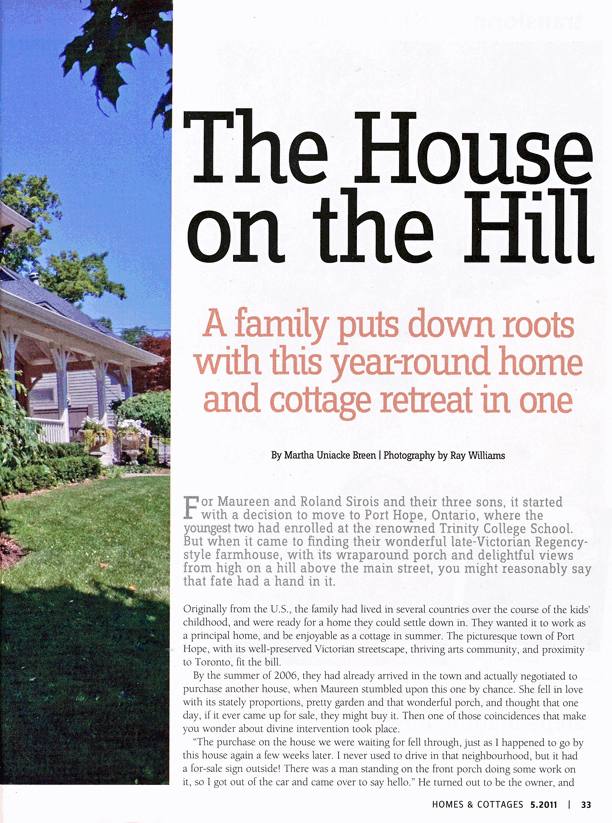 The House on the Hill

A family puts down roots with this year-round home and cottage retreat in one

By Martha Uniacke Breen | Photography by Ray Williams

For Maureen and Roland Sirois and their three sons, it started with a decision to move to Port Hope, Ontario, where the youngest two had enrolled at the renowned Trinity College School. But when it came to finding their wonderful late-Victorian Regency-style farmhouse, with its wraparound porch and delightful views from high on a hill above the main street, you might reasonably say that fate had a hand in it.

Originally from the U.S., the family had lived in several countries over the course of the kids' childhood, and were ready for a home they could settle down in. They wanted it to work as a principal home, and be enjoyable as a cottage in summer. The picturesque town of Port Hope, with its well-preserved Victorian streetscape, thriving arts community, and proximity to Toronto, fit the bill.

By the summer of 2006, they had already arrived in the town and actually negotiated to purchase another house, when Maureen stumbled upon this one by chance. She fell in love with its stately proportions, pretty garden and that wonderful porch, and thought that one day, if it ever came up for sale, they might buy it. Then one of those coincidences that make you wonder about divine intervention took place.

"The purchase on the house we were waiting for fell through, just as I happened to go by this house again a few weeks later. I never used to drive in that neighbourhood, but it had a for-sale sign outside! There was a man standing on the front porch doing some work on it, so I got out of the car and came over to say hello." He turned out to be the owner, and

HOMES & COTTAGES 5.2011 | 33